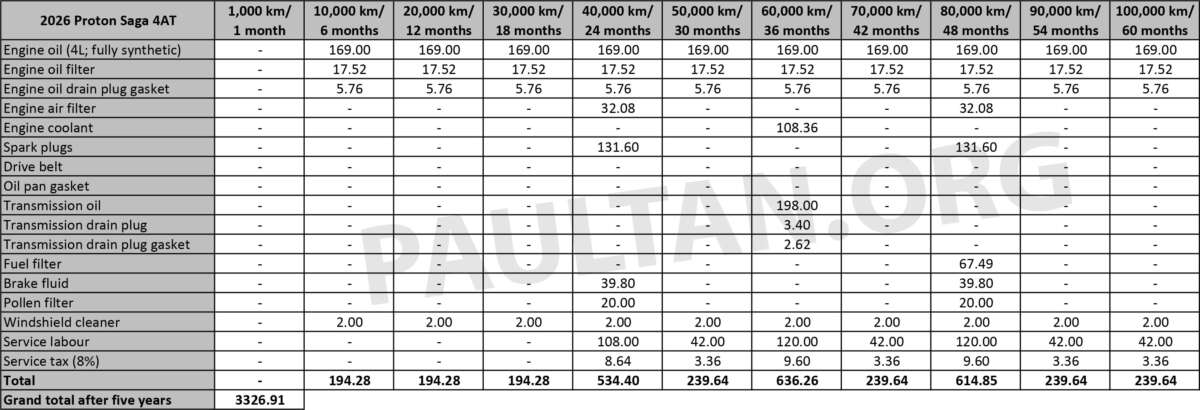 | 2026 Proton Saga 4AT | 1,000 km/ 1 month | 10,000 km/ 6 months | 20,000 km/ 12 months | 30,000 km/ 18 months | 40,000 km/ 24 months | 50,000 km/ 30 months | 60,000 km/ 36 months | 70,000 km/ 42 months | 80,000 km/ 48 months | 90,000 km/ 54 months | 100,000 km/ 60 months |
|---|---|---|---|---|---|---|---|---|---|---|---|
| Engine oil (4L; fully synthetic) | - | 169.00 | 169.00 | 169.00 | 169.00 | 169.00 | 169.00 | 169.00 | 169.00 | 169.00 | 169.00 |
| Engine oil filter | - | 17.52 | 17.52 | 17.52 | 17.52 | 17.52 | 17.52 | 17.52 | 17.52 | 17.52 | 17.52 |
| Engine oil drain plug gasket | - | 5.76 | 5.76 | 5.76 | 5.76 | 5.76 | 5.76 | 5.76 | 5.76 | 5.76 | 5.76 |
| Engine air filter | - | - | - | - | 32.08 | - | - | - | 32.08 | - | - |
| Engine coolant | - | - | - | - | - | - | 108.36 | - | - | - | - |
| Spark plugs | - | - | - | - | 131.60 | - | - | - | 131.60 | - | - |
| Drive belt | - | - | - | - | - | - | - | - | - | - | - |
| Oil pan gasket | - | - | - | - | - | - | - | - | - | - | - |
| Transmission oil | - | - | - | - | - | - | 198.00 | - | - | - | - |
| Transmission drain plug | - | - | - | - | - | - | 3.40 | - | - | - | - |
| Transmission drain plug gasket | - | - | - | - | - | - | 2.62 | - | - | - | - |
| Fuel filter | - | - | - | - | - | - | - | - | 67.49 | - | - |
| Brake fluid | - | - | - | - | 39.80 | - | - | - | 39.80 | - | - |
| Pollen filter | - | - | - | - | 20.00 | - | - | - | 20.00 | - | - |
| Windshield cleaner | - | 2.00 | 2.00 | 2.00 | 2.00 | 2.00 | 2.00 | 2.00 | 2.00 | 2.00 | 2.00 |
| Service labour | - | - | - | - | 108.00 | 42.00 | 120.00 | 42.00 | 120.00 | 42.00 | 42.00 |
| Service tax (8%) | - | - | - | - | 8.64 | 3.36 | 9.60 | 3.36 | 9.60 | 3.36 | 3.36 |
| Total | - | 194.28 | 194.28 | 194.28 | 534.40 | 239.64 | 636.26 | 239.64 | 614.85 | 239.64 | 239.64 |
| Grand total after five years | 3326.91 | | | | | | | | | | |

PAULTAN.ORG